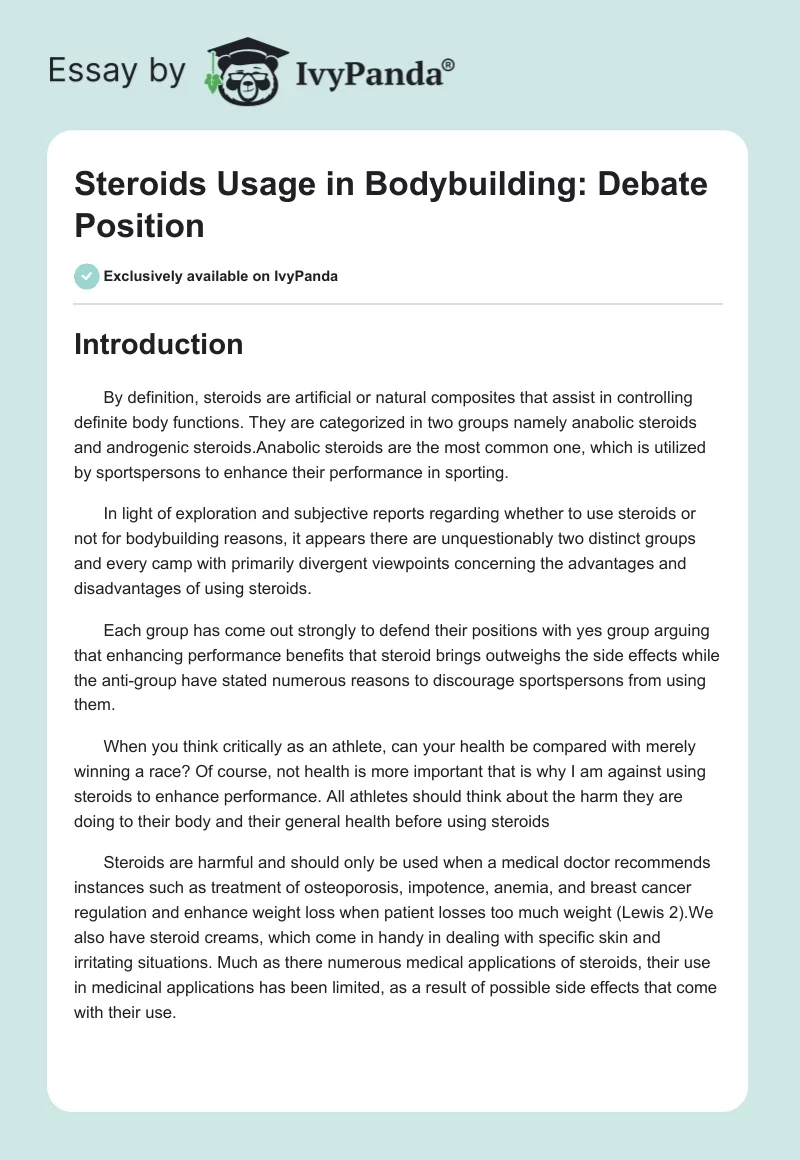 Essay by IvyPanda®

Steroids Usage in Bodybuilding: Debate Position

Exclusively available on IvyPanda

Introduction

By definition, steroids are artificial or natural composites that assist in controlling definite body functions. They are categorized in two groups namely anabolic steroids and androgenic steroids.Anabolic steroids are the most common one, which is utilized by sportspersons to enhance their performance in sporting.

In light of exploration and subjective reports regarding whether to use steroids or not for bodybuilding reasons, it appears there are unquestionably two distinct groups and every camp with primarily divergent viewpoints concerning the advantages and disadvantages of using steroids.

Each group has come out strongly to defend their positions with yes group arguing that enhancing performance benefits that steroid brings outweighs the side effects while the anti-group have stated numerous reasons to discourage sportspersons from using them.

When you think critically as an athlete, can your health be compared with merely winning a race? Of course, not health is more important that is why I am against using steroids to enhance performance. All athletes should think about the harm they are doing to their body and their general health before using steroids

Steroids are harmful and should only be used when a medical doctor recommends instances such as treatment of osteoporosis, impotence, anemia, and breast cancer regulation and enhance weight loss when patient losses too much weight (Lewis 2).We also have steroid creams, which come in handy in dealing with specific skin and irritating situations. Much as there numerous medical applications of steroids, their use in medicinal applications has been limited, as a result of possible side effects that come with their use.